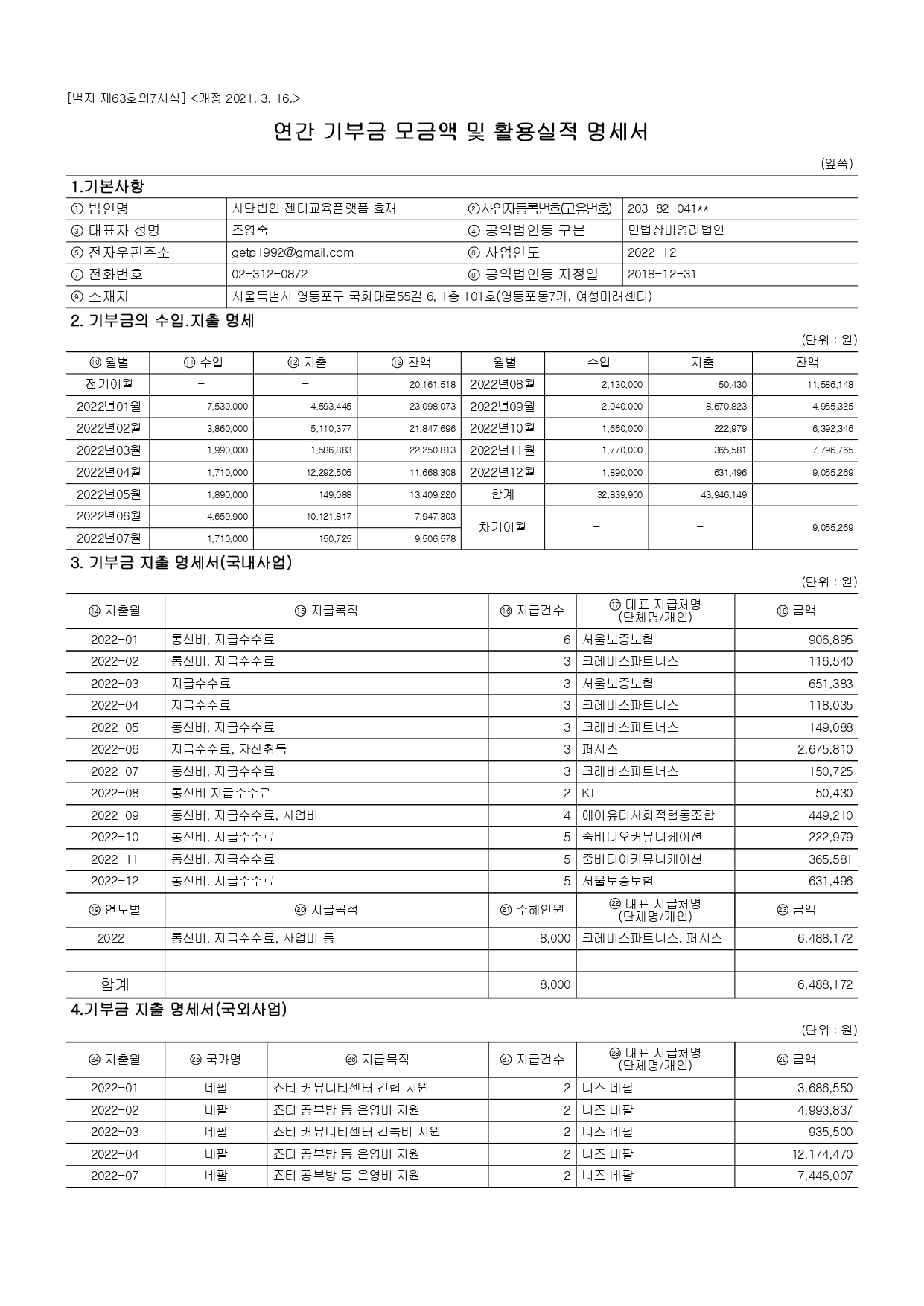 [별지 제63호의7서식] <개정 2021. 3. 16.>

연간 기부금 모금액 및 활용실적 명세서

(앞쪽)

1.기본사항

| ① 법인명 | 사단법인 젠더교육플랫폼 효재 | ②사업자등록번호(고유번호) | 203-82-041** |
|---|---|---|---|
| ③ 대표자 성명 | 조영숙 | ④ 공익법인등 구분 | 민법상비영리법인 |
| ⑤ 전자우편주소 | getp1992@gmail.com | ⑥ 사업연도 | 2022-12 |
| ⑦ 전화번호 | 02-312-0872 | ⑧ 공익법인등 지정일 | 2018-12-31 |
| ⑨ 소재지 | 서울특별시 영등포구 국회대로55길 6, 1층 101호(영등포동7가, 여성미래센터) | | |

2. 기부금의 수입.지출 명세

(단위 : 원)

| ⑩ 월별 | ⑪ 수입 | ⑫ 지출 | ⑬ 잔액 | 월별 | 수입 | 지출 | 잔액 |
|---|---|---|---|---|---|---|---|
| 전기이월 | - | - | 20,161,518 | 2022년08월 | 2,130,000 | 50,430 | 11,586,148 |
| 2022년01월 | 7,530,000 | 4,593,445 | 23,098,073 | 2022년09월 | 2,040,000 | 8,670,823 | 4,955,325 |
| 2022년02월 | 3,860,000 | 5,110,377 | 21,847,696 | 2022년10월 | 1,660,000 | 222,979 | 6,392,346 |
| 2022년03월 | 1,990,000 | 1,586,883 | 22,250,813 | 2022년11월 | 1,770,000 | 365,581 | 7,796,765 |
| 2022년04월 | 1,710,000 | 12,292,505 | 11,668,308 | 2022년12월 | 1,890,000 | 631,496 | 9,055,269 |
| 2022년05월 | 1,890,000 | 149,088 | 13,409,220 | 합계 | 32,839,900 | 43,946,149 | |
| 2022년06월 | 4,659,900 | 10,121,817 | 7,947,303 | 차기이월 | - | - | 9,055,269 |
| 2022년07월 | 1,710,000 | 150,725 | 9,506,578 | | | | |

3. 기부금 지출 명세서(국내사업)

(단위 : 원)

| ⑭ 지출월 | ⑮ 지급목적 | ⑯ 지급건수 | ⑰ 대표 지급처명 (단체명/개인) | ⑱ 금액 |
|---|---|---|---|---|
| 2022-01 | 통신비, 지급수수료 | 6 | 서울보증보험 | 906,895 |
| 2022-02 | 통신비, 지급수수료 | 3 | 크레비스파트너스 | 116,540 |
| 2022-03 | 지급수수료 | 3 | 서울보증보험 | 651,383 |
| 2022-04 | 지급수수료 | 3 | 크레비스파트너스 | 118,035 |
| 2022-05 | 통신비, 지급수수료 | 3 | 크레비스파트너스 | 149,088 |
| 2022-06 | 지급수수료, 자산취득 | 3 | 퍼시스 | 2,675,810 |
| 2022-07 | 통신비, 지급수수료 | 3 | 크레비스파트너스 | 150,725 |
| 2022-08 | 통신비 지급수수료 | 2 | KT | 50,430 |
| 2022-09 | 통신비, 지급수수료, 사업비 | 4 | 에이유디사회적협동조합 | 449,210 |
| 2022-10 | 통신비, 지급수수료 | 5 | 줌비디오커뮤니케이션 | 222,979 |
| 2022-11 | 통신비, 지급수수료 | 5 | 줌비디어커뮤니케이션 | 365,581 |
| 2022-12 | 통신비, 지급수수료 | 5 | 서울보증보험 | 631,496 |
| ⑲ 연도별 | ⑳ 지급목적 | ㉑ 수혜인원 | ㉒ 대표 지급처명 (단체명/개인) | ㉓ 금액 |
| 2022 | 통신비, 지급수수료, 사업비 등 | 8,000 | 크레비스파트너스. 퍼시스 | 6,488,172 |
| | | | | |
| 합계 | | 8,000 | | 6,488,172 |

4.기부금 지출 명세서(국외사업)

(단위 : 원)

| ㉔ 지출월 | ㉕ 국가명 | ㉖ 지급목적 | ㉗ 지급건수 | ㉘ 대표 지급처명 (단체명/개인) | ㉙ 금액 |
|---|---|---|---|---|---|
| 2022-01 | 네팔 | 죠티 커뮤니티센터 건립 지원 | 2 | 니즈 네팔 | 3,686,550 |
| 2022-02 | 네팔 | 죠티 공부방 등 운영비 지원 | 2 | 니즈 네팔 | 4,993,837 |
| 2022-03 | 네팔 | 죠티 커뮤니티센터 건축비 지원 | 2 | 니즈 네팔 | 935,500 |
| 2022-04 | 네팔 | 죠티 공부방 등 운영비 지원 | 2 | 니즈 네팔 | 12,174,470 |
| 2022-07 | 네팔 | 죠티 공부방 등 운영비 지원 | 2 | 니즈 네팔 | 7,446,007 |